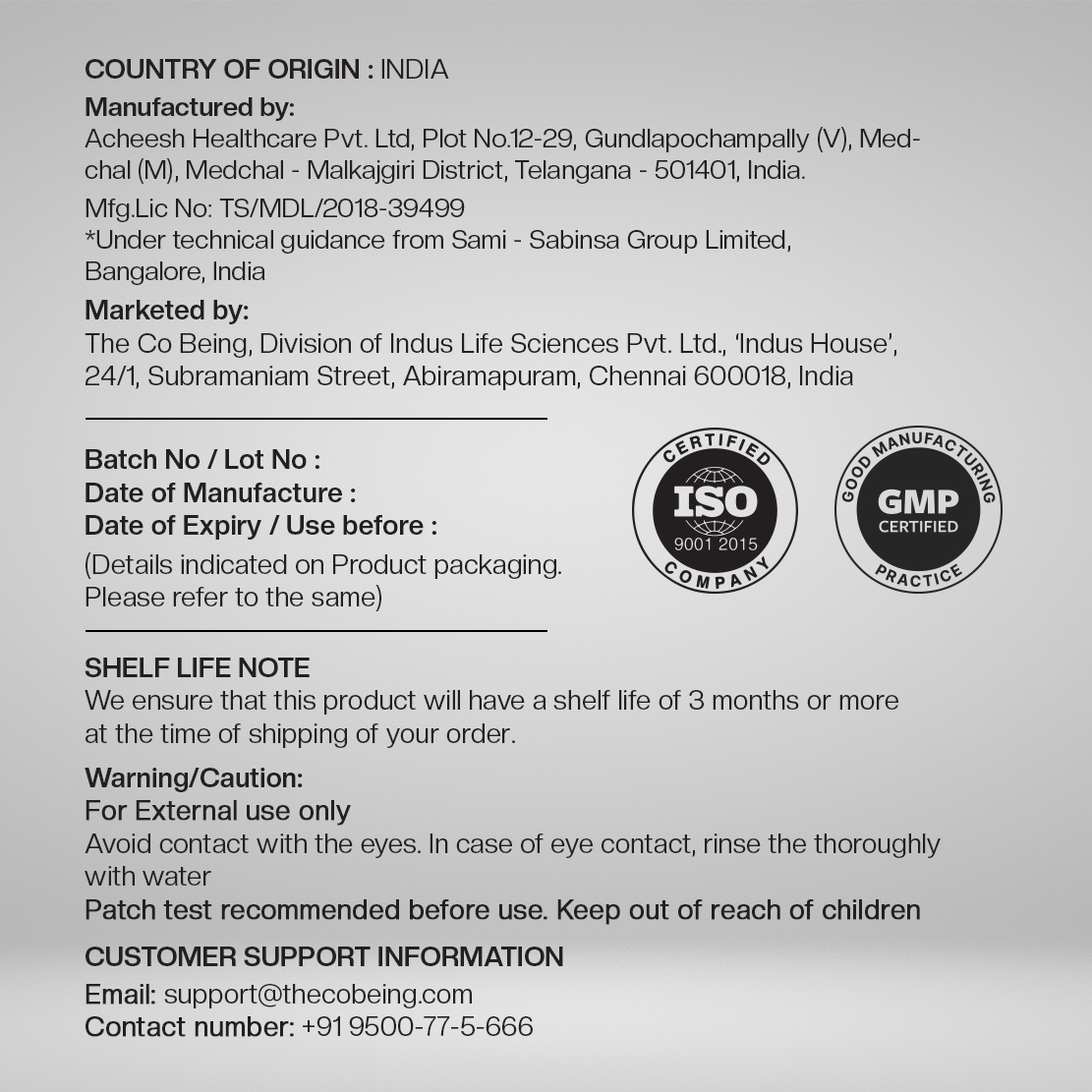 COUNTRY OF ORIGIN : INDIA

Manufactured by:
Acheesh Healthcare Pvt. Ltd, Plot No.12-29, Gundlapochampally (V), Medchal (M), Medchal - Malkajgiri District, Telangana - 501401, India.

Mfg.Lic No: TS/MDL/2018-39499
*Under technical guidance from Sami - Sabinsa Group Limited, Bangalore, India

Marketed by:
The Co Being, Division of Indus Life Sciences Pvt. Ltd., 'Indus House', 24/1, Subramaniam Street, Abiramapuram, Chennai 600018, India

Batch No / Lot No :
Date of Manufacture :
Date of Expiry / Use before :
(Details indicated on Product packaging. Please refer to the same)

CERTIFIED ISO 9001 2015 COMPANY

GOOD MANUFACTURING GMP CERTIFIED PRACTICE

SHELF LIFE NOTE
We ensure that this product will have a shelf life of 3 months or more at the time of shipping of your order.

Warning/Caution:
For External use only
Avoid contact with the eyes. In case of eye contact, rinse the thoroughly with water
Patch test recommended before use. Keep out of reach of children

CUSTOMER SUPPORT INFORMATION
Email: support@thecobeing.com
Contact number: +91 9500-77-5-666